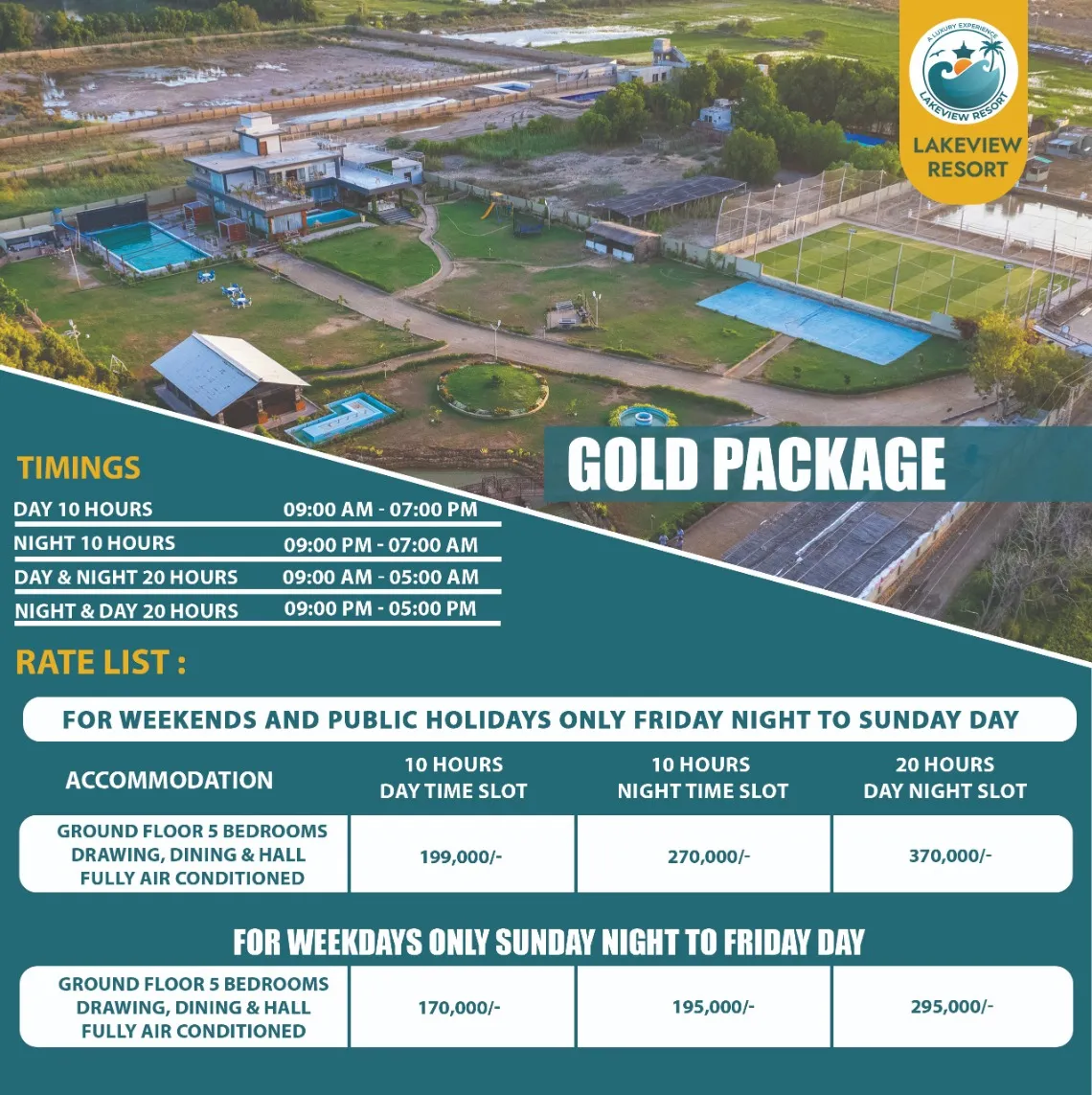 A LUXURY EXPERIENCE
LAKEVIEW RESORT

LAKEVIEW
RESORT

GOLD PACKAGE

TIMINGS

DAY 10 HOURS 09:00 AM - 07:00 PM
NIGHT 10 HOURS 09:00 PM - 07:00 AM
DAY & NIGHT 20 HOURS 09:00 AM - 05:00 AM
NIGHT & DAY 20 HOURS 09:00 PM - 05:00 PM

RATE LIST :

FOR WEEKENDS AND PUBLIC HOLIDAYS ONLY FRIDAY NIGHT TO SUNDAY DAY

| ACCOMMODATION | 10 HOURS DAY TIME SLOT | 10 HOURS NIGHT TIME SLOT | 20 HOURS DAY NIGHT SLOT |
|---|---|---|---|
| GROUND FLOOR 5 BEDROOMS DRAWING, DINING & HALL FULLY AIR CONDITIONED | 199,000/- | 270,000/- | 370,000/- |

FOR WEEKDAYS ONLY SUNDAY NIGHT TO FRIDAY DAY

| GROUND FLOOR 5 BEDROOMS DRAWING, DINING & HALL FULLY AIR CONDITIONED | 170,000/- | 195,000/- | 295,000/- |
|---|---|---|---|